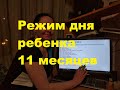 Режим дня ребенка 11 месяцев